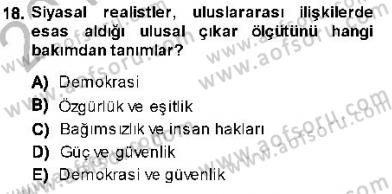 18. Siyasal realistler, uluslararası ilişkilerde esas aldığı ulusal çıkar ölçütünü hangi bakımdan tanımlar?

A) Demokrasi
B) Özgürlük ve eşitlik
C) Bağımsızlık ve insan hakları
D) Güç ve güvenlik
E) Demokrasi ve güvenlik

www.aofsoru.com